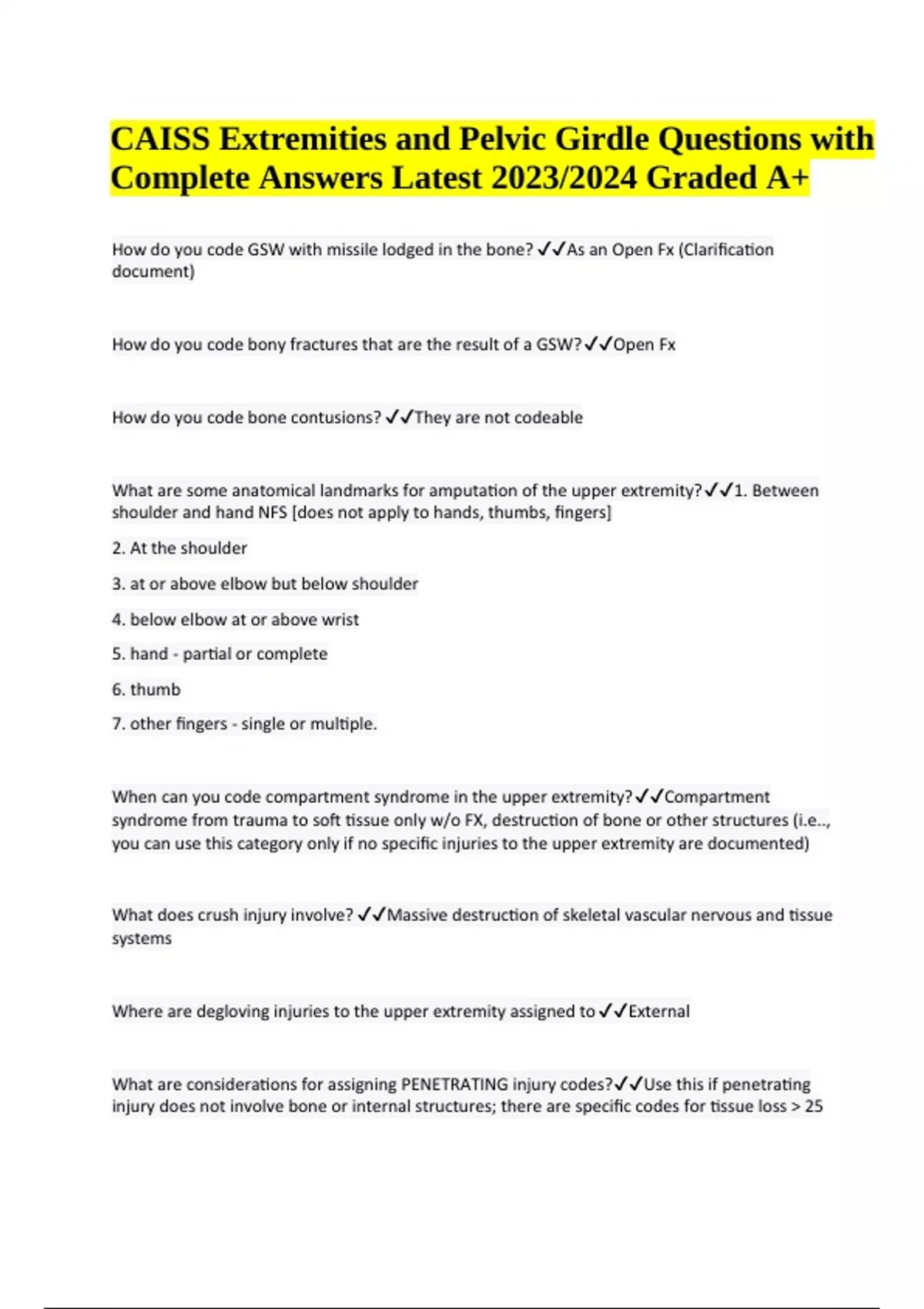 CAISS Extremities and Pelvic Girdle Questions with Complete Answers Latest 2023/2024 Graded A+

How do you code GSW with missile lodged in the bone? ✓✓As an Open Fx (Clarification document)

How do you code bony fractures that are the result of a GSW?✓✓Open Fx

How do you code bone contusions? ✓✓They are not codeable

What are some anatomical landmarks for amputation of the upper extremity?✓✓1. Between shoulder and hand NFS [does not apply to hands, thumbs, fingers]

2. At the shoulder

3. at or above elbow but below shoulder

4. below elbow at or above wrist

5. hand - partial or complete

6. thumb

7. other fingers - single or multiple.

When can you code compartment syndrome in the upper extremity?✓✓Compartment syndrome from trauma to soft tissue only w/o FX, destruction of bone or other structures (i.e.., you can use this category only if no specific injuries to the upper extremity are documented)

What does crush injury involve? ✓✓Massive destruction of skeletal vascular nervous and tissue systems

Where are degloving injuries to the upper extremity assigned to✓✓External

What are considerations for assigning PENETRATING injury codes?✓✓Use this if penetrating injury does not involve bone or internal structures; there are specific codes for tissue loss > 25